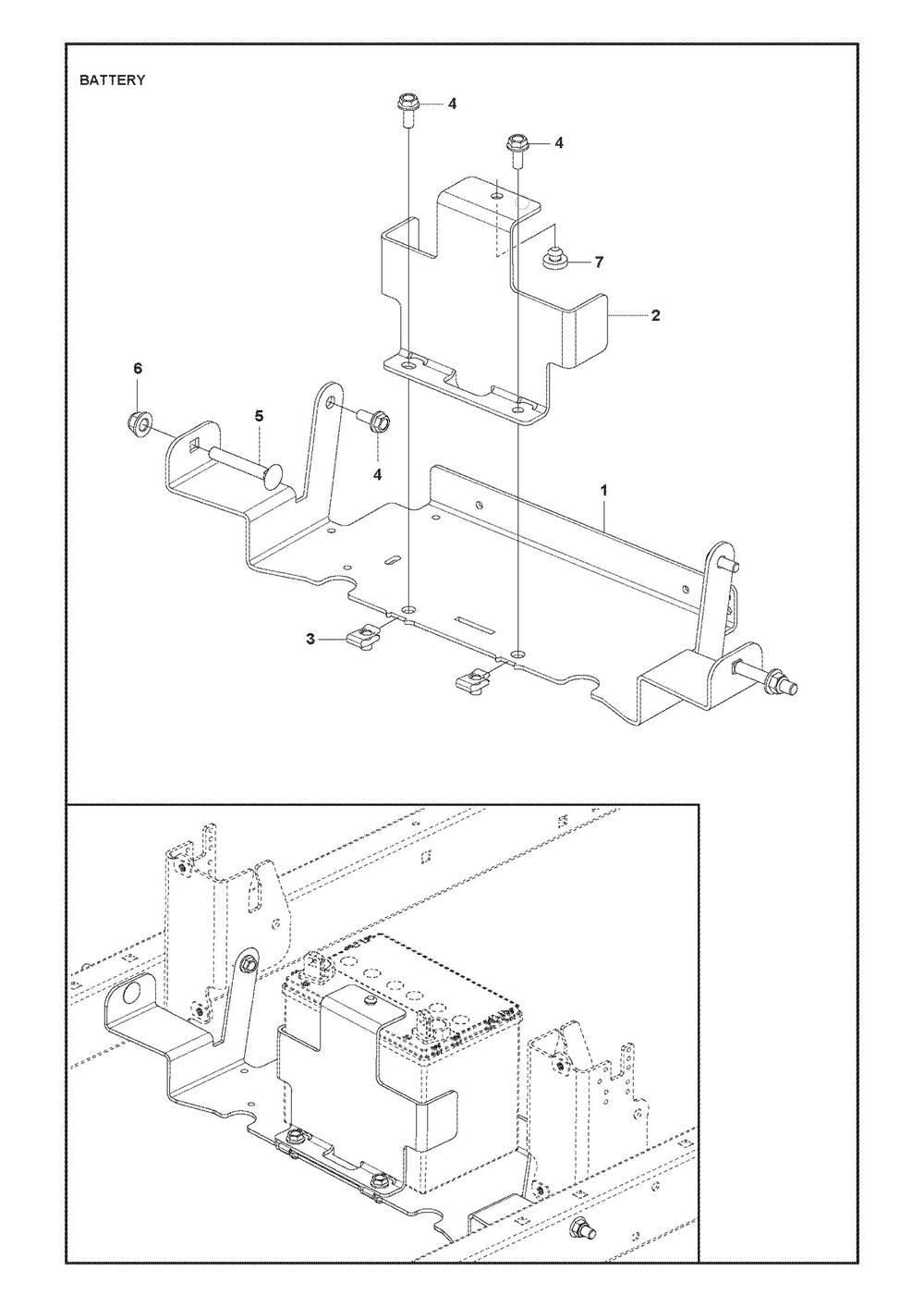 BATTERY

4

4

7

2

6

5

4

1

3